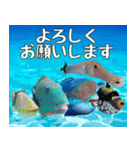 よろしく
お願いします